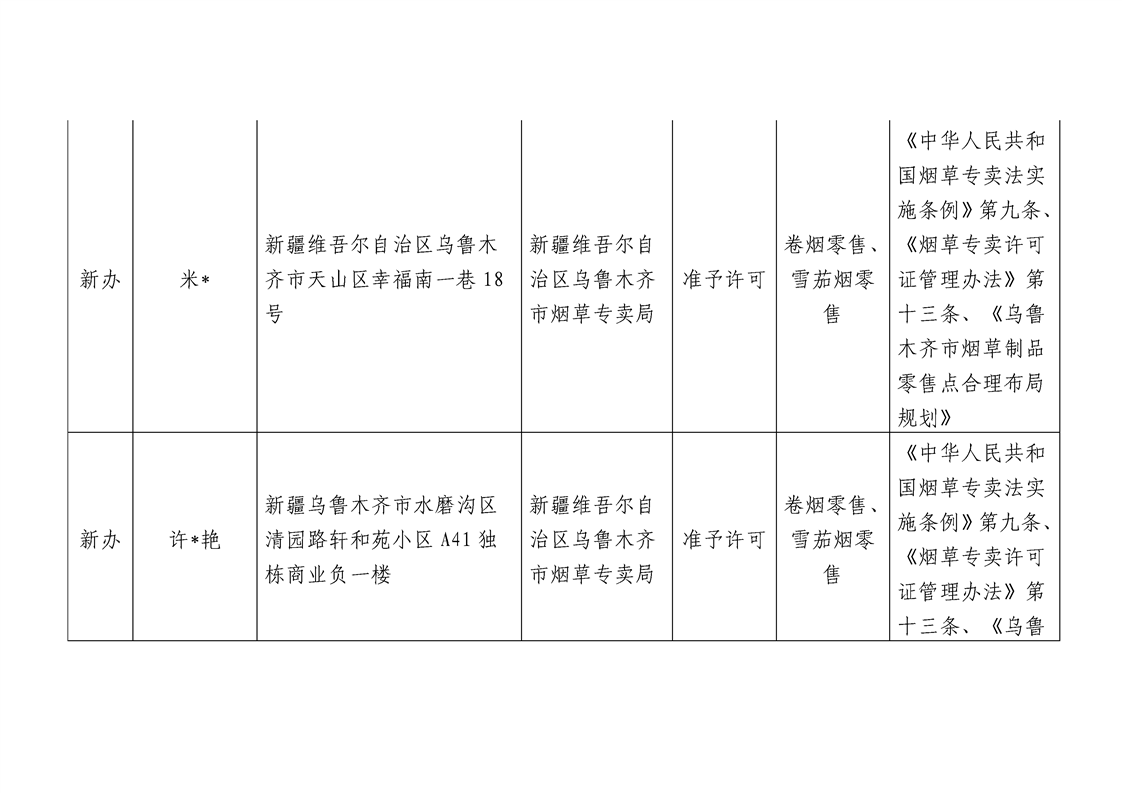 | | | | | | | |
|---|---|---|---|---|---|---|
| 新办 | 米* | 新疆维吾尔自治区乌鲁木齐市天山区幸福南一巷18号 | 新疆维吾尔自治区乌鲁木齐市烟草专卖局 | 准予许可 | 卷烟零售、雪茄烟零售 | 《中华人民共和国烟草专卖法实施条例》第九条、《烟草专卖许可证管理办法》第十三条、《乌鲁木齐市烟草制品零售点合理布局规划》 |
| 新办 | 许*艳 | 新疆乌鲁木齐市水磨沟区清园路轩和苑小区A41独栋商业负一楼 | 新疆维吾尔自治区乌鲁木齐市烟草专卖局 | 准予许可 | 卷烟零售、雪茄烟零售 | 《中华人民共和国烟草专卖法实施条例》第九条、《烟草专卖许可证管理办法》第十三条、《乌鲁 |